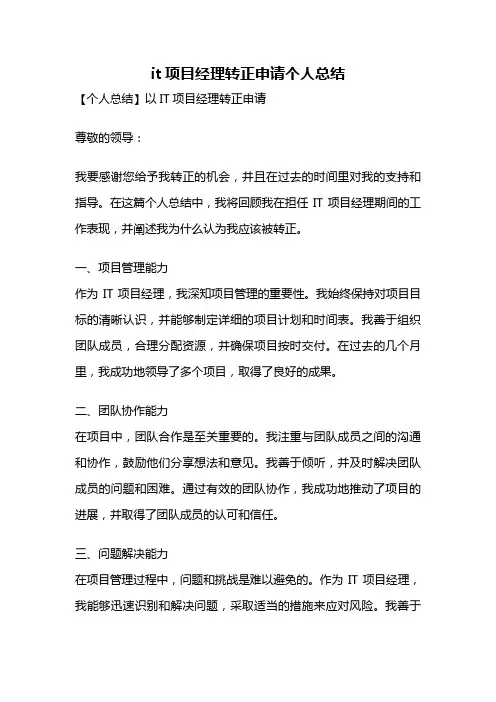 it 项目经理转正申请个人总结

【个人总结】以 IT 项目经理转正申请

尊敬的领导：

我要感谢您给予我转正的机会，并且在过去的时间里对我的支持和指导。在这篇个人总结中，我将回顾我在担任 IT 项目经理期间的工作表现，并阐述我为什么认为我应该被转正。

一、项目管理能力
作为 IT 项目经理，我深知项目管理的重要性。我始终保持对项目目标的清晰认识，并能够制定详细的项目计划和时间表。我善于组织团队成员，合理分配资源，并确保项目按时交付。在过去的几个月里，我成功地领导了多个项目，取得了良好的成果。

二、团队协作能力
在项目中，团队合作是至关重要的。我注重与团队成员之间的沟通和协作，鼓励他们分享想法和意见。我善于倾听，并及时解决团队成员的问题和困难。通过有效的团队协作，我成功地推动了项目的进展，并取得了团队成员的认可和信任。

三、问题解决能力
在项目管理过程中，问题和挑战是难以避免的。作为 IT 项目经理，我能够迅速识别和解决问题，采取适当的措施来应对风险。我善于